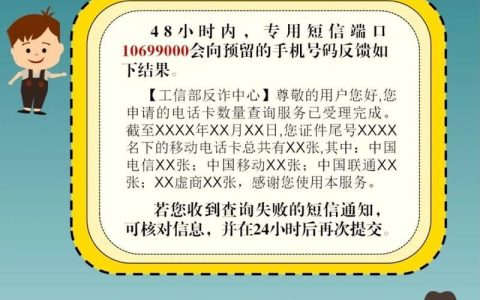 48小时内，专用短信端口10699000会向预留的手机号码反馈如下结果。

【工信部反诈中心】尊敬的用户您好,您申请的电话卡数量查询服务已受理完成。截至XXXX年XX月XX日,您证件尾号XXXX名下的移动电话卡总共有XX张,其中：中国电信XX张；中国移动XX张；中国联通XX张；XX虚商XX张，感谢您使用本服务。

若您收到查询失败的短信通知，可核对信息，并在24小时后再次提交。